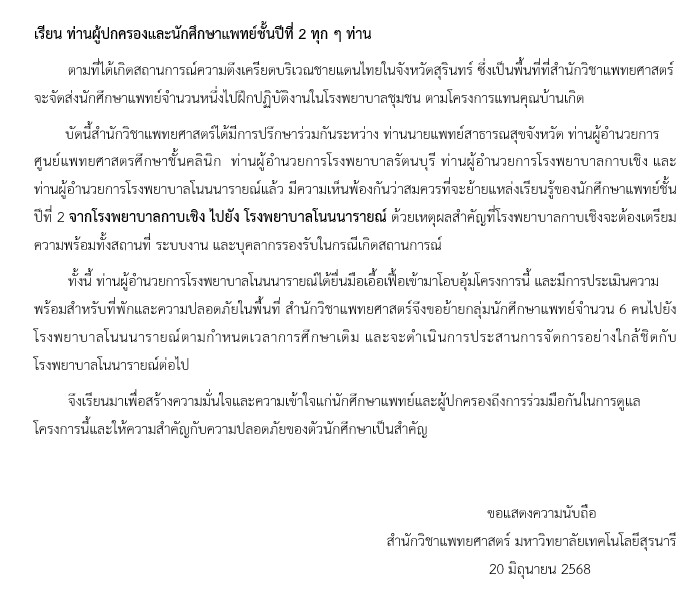 เรียน ท่านผู้ปกครองและนักศึกษาแพทย์ชั้นปีที่ 2 ทุก ๆ ท่าน

ตามที่ได้เกิดสถานการณ์ความตึงเครียดบริเวณชายแดนไทยในจังหวัดสุรินทร์ ซึ่งเป็นพื้นที่ที่สำนักวิชาแพทยศาสตร์จะจัดส่งนักศึกษาแพทย์จำนวนหนึ่งไปฝึกปฏิบัติงานในโรงพยาบาลชุมชน ตามโครงการแทนคุณบ้านเกิด

บัดนี้สำนักวิชาแพทยศาสตร์ได้มีการปรึกษาร่วมกันระหว่าง ท่านนายแพทย์สาธารณสุขจังหวัด ท่านผู้อำนวยการศูนย์แพทยศาสตรศึกษาชั้นคลินิก ท่านผู้อำนวยการโรงพยาบาลรัตนบุรี ท่านผู้อำนวยการโรงพยาบาลกาบเชิง และท่านผู้อำนวยการโรงพยาบาลโนนนารายณ์แล้ว มีความเห็นพ้องกันว่าสมควรที่จะย้ายแหล่งเรียนรู้ของนักศึกษาแพทย์ชั้นปีที่ 2 จากโรงพยาบาลกาบเชิง ไปยัง โรงพยาบาลโนนนารายณ์ ด้วยเหตุผลสำคัญที่โรงพยาบาลกาบเชิงจะต้องเตรียมความพร้อมทั้งสถานที่ ระบบงาน และบุคลากรรองรับในกรณีเกิดสถานการณ์

ทั้งนี้ ท่านผู้อำนวยการโรงพยาบาลโนนนารายณ์ได้ยื่นมือเอื้อเฟื้อเข้ามาโอบอุ้มโครงการนี้ และมีการประเมินความพร้อมสำหรับที่พักและความปลอดภัยในพื้นที่ สำนักวิชาแพทยศาสตร์จึงขอย้ายกลุ่มนักศึกษาแพทย์จำนวน 6 คนไปยังโรงพยาบาลโนนนารายณ์ตามกำหนดเวลาการศึกษาเดิม และจะดำเนินการประสานการจัดการอย่างใกล้ชิดกับโรงพยาบาลโนนารายณ์ต่อไป

จึงเรียนมาเพื่อสร้างความมั่นใจและความเข้าใจแก่นักศึกษาแพทย์และผู้ปกครองถึงการร่วมมือกันในการดูแลโครงการนี้และให้ความสำคัญกับความปลอดภัยของตัวนักศึกษาเป็นสำคัญ

ขอแสดงความนับถือ
สำนักวิชาแพทยศาสตร์ มหาวิทยาลัยเทคโนโลยีสุรนารี
20 มิถุนายน 2568